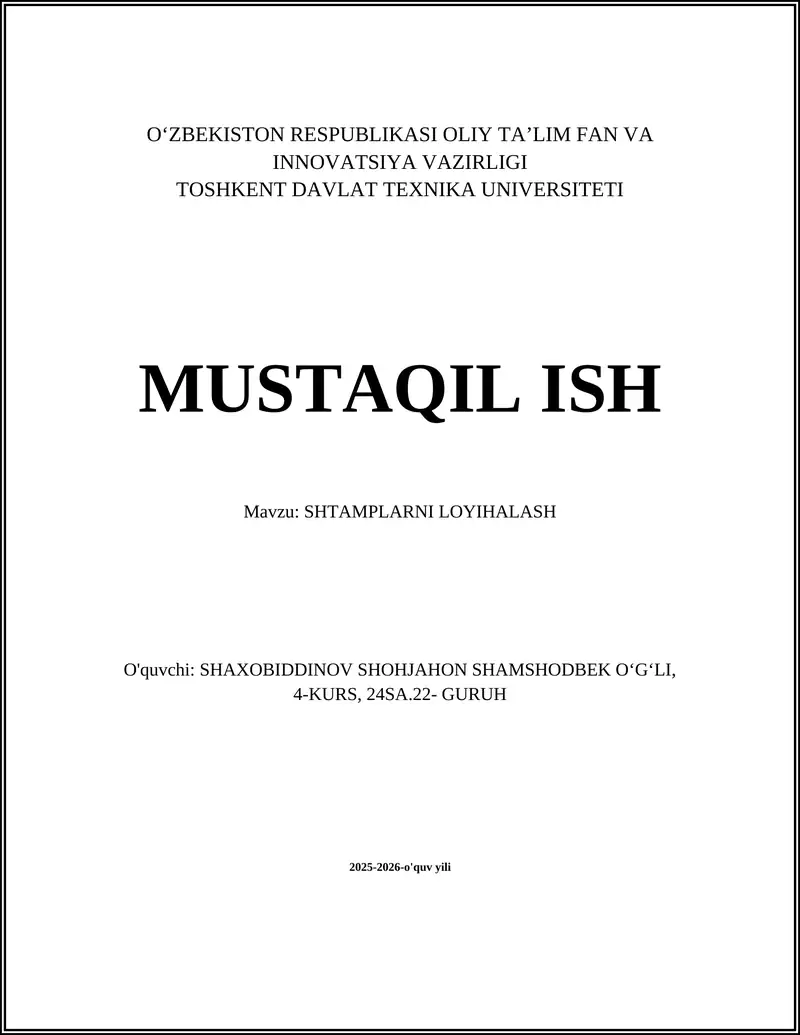 O‘ZBEKISTON RESPUBLIKASI OLIY TA’LIM FAN VA INNOVATSIYA VAZIRLIGI
TOSHKENT DAVLAT TEXNIKA UNIVERSITETI

MUSTAQIL ISH

Mavzu: SHTAMPLARNI LOYIHALASH

O'quvchi: SHAXOBIDDINOV SHOHJAHON SHAMSHODBEK O‘G‘LI, 4-KURS, 24SA.22- GURUH

2025-2026-o'quv yili